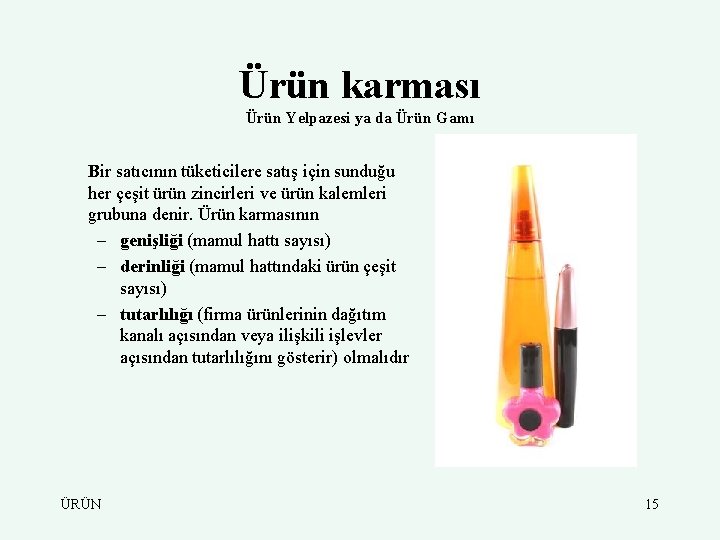 Ürün karması

Ürün Yelpazesi ya da Ürün Gamı

Bir satıcının tüketicilere satış için sunduğu her çeşit ürün zincirleri ve ürün kalemleri grubuna denir. Ürün karmasının

- genişliği (mamul hattı sayısı)
- derinliği (mamul hattındaki ürün çeşit sayısı)
- tutarlılığı (firma ürünlerinin dağıtım kanalı açısından veya ilişkili işlevler açısından tutarlılığını gösterir) olmalıdır

ÜRÜN

15